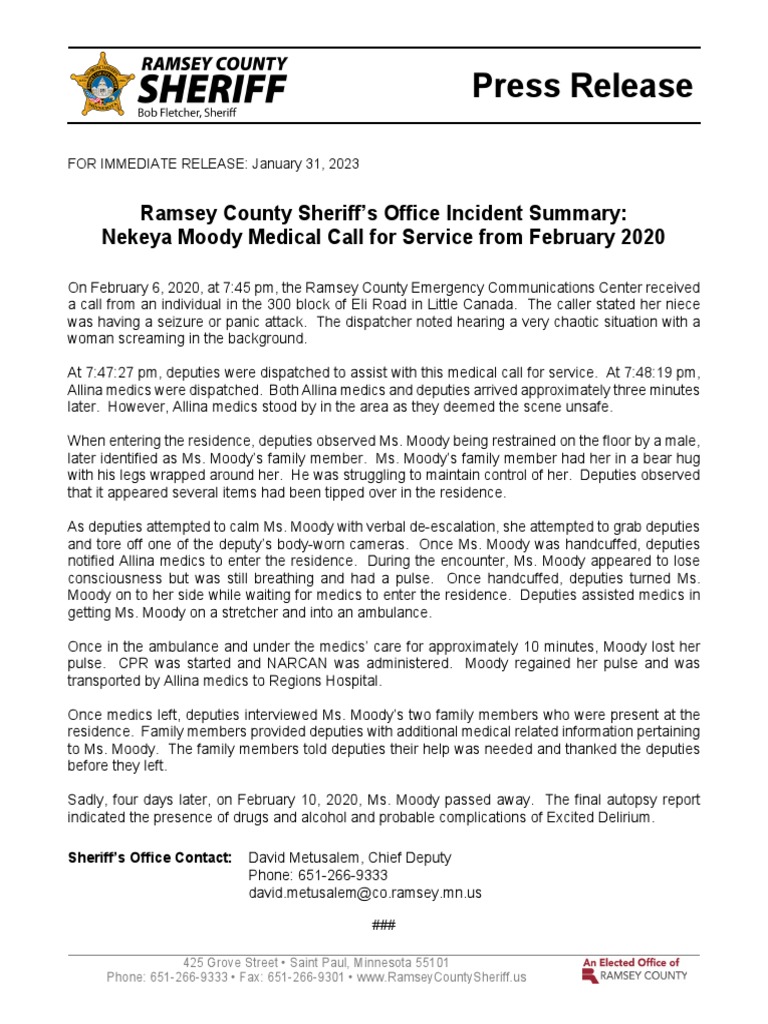 RAMSEY COUNTY
SHERIFF
Bob Fletcher, Sheriff

Press Release

FOR IMMEDIATE RELEASE: January 31, 2023

Ramsey County Sheriff's Office Incident Summary:
Nekeya Moody Medical Call for Service from February 2020

On February 6, 2020, at 7:45 pm, the Ramsey County Emergency Communications Center received a call from an individual in the 300 block of Eli Road in Little Canada. The caller stated her niece was having a seizure or panic attack. The dispatcher noted hearing a very chaotic situation with a woman screaming in the background.

At 7:47:27 pm, deputies were dispatched to assist with this medical call for service. At 7:48:19 pm, Allina medics were dispatched. Both Allina medics and deputies arrived approximately three minutes later. However, Allina medics stood by in the area as they deemed the scene unsafe.

When entering the residence, deputies observed Ms. Moody being restrained on the floor by a male, later identified as Ms. Moody's family member. Ms. Moody's family member had her in a bear hug with his legs wrapped around her. He was struggling to maintain control of her. Deputies observed that it appeared several items had been tipped over in the residence.

As deputies attempted to calm Ms. Moody with verbal de-escalation, she attempted to grab deputies and tore off one of the deputy's body-worn cameras. Once Ms. Moody was handcuffed, deputies notified Allina medics to enter the residence. During the encounter, Ms. Moody appeared to lose consciousness but was still breathing and had a pulse. Once handcuffed, deputies turned Ms. Moody on to her side while waiting for medics to enter the residence. Deputies assisted medics in getting Ms. Moody on a stretcher and into an ambulance.

Once in the ambulance and under the medics' care for approximately 10 minutes, Moody lost her pulse. CPR was started and NARCAN was administered. Moody regained her pulse and was transported by Allina medics to Regions Hospital.

Once medics left, deputies interviewed Ms. Moody's two family members who were present at the residence. Family members provided deputies with additional medical related information pertaining to Ms. Moody. The family members told deputies their help was needed and thanked the deputies before they left.

Sadly, four days later, on February 10, 2020, Ms. Moody passed away. The final autopsy report indicated the presence of drugs and alcohol and probable complications of Excited Delirium.

Sheriff's Office Contact: David Metusalem, Chief Deputy
Phone: 651-266-9333
david.metusalem@co.ramsey.mn.us

###

425 Grove Street • Saint Paul, Minnesota 55101
Phone: 651-266-9333 • Fax: 651-266-9301 • www.RamseyCountySheriff.us

An Elected Office of
RAMSEY COUNTY